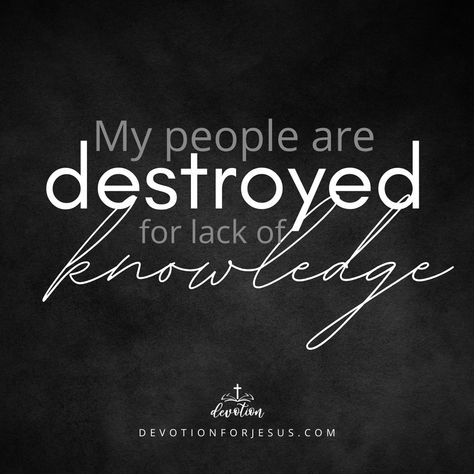 My people are
destroyed
for lack of
knowledge

devotion
DEVOTIONFORJESUS.COM